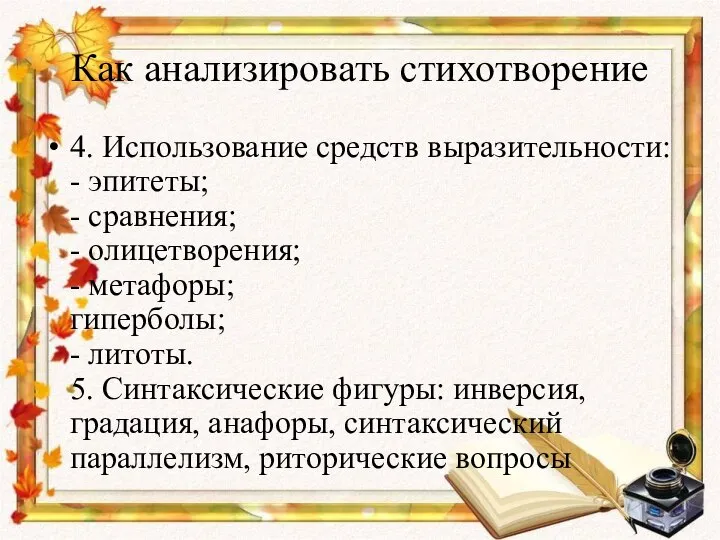 Как анализировать стихотворение

• 4. Использование средств выразительности:
- эпитеты;
- сравнения;
- олицетворения;
- метафоры;
гиперболы;
- литоты.
5. Синтаксические фигуры: инверсия, градация, анафоры, синтаксический параллелизм, риторические вопросы